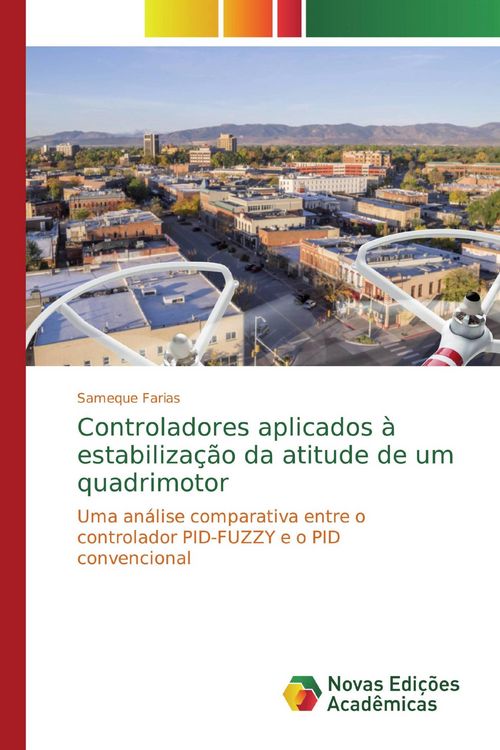 Sameque Farias

Controladores aplicados à estabilização da atitude de um quadrimotor

Uma análise comparativa entre o controlador PID-FUZZY e o PID convencional

Novas Edições Acadêmicas